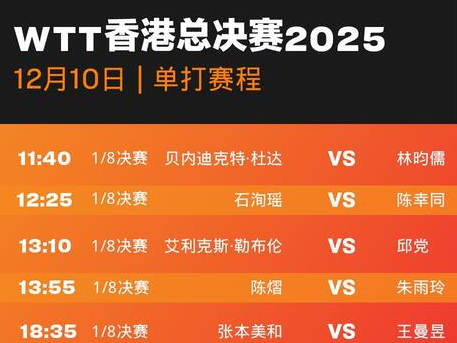 WTT香港总决赛2025
12月10日 | 单打赛程

| 11:40 | 1/8决赛 | 贝内迪克特·杜达 | VS | 林昀儒 |
|---|---|---|---|---|
| 12:25 | 1/8决赛 | 石洵瑶 | VS | 陈幸同 |
| 13:10 | 1/8决赛 | 艾利克斯·勒布伦 | VS | 邱党 |
| 13:55 | 1/8决赛 | 陈熠 | VS | 朱雨玲 |
| 18:35 | 1/8决赛 | 张本美和 | VS | 王曼昱 |